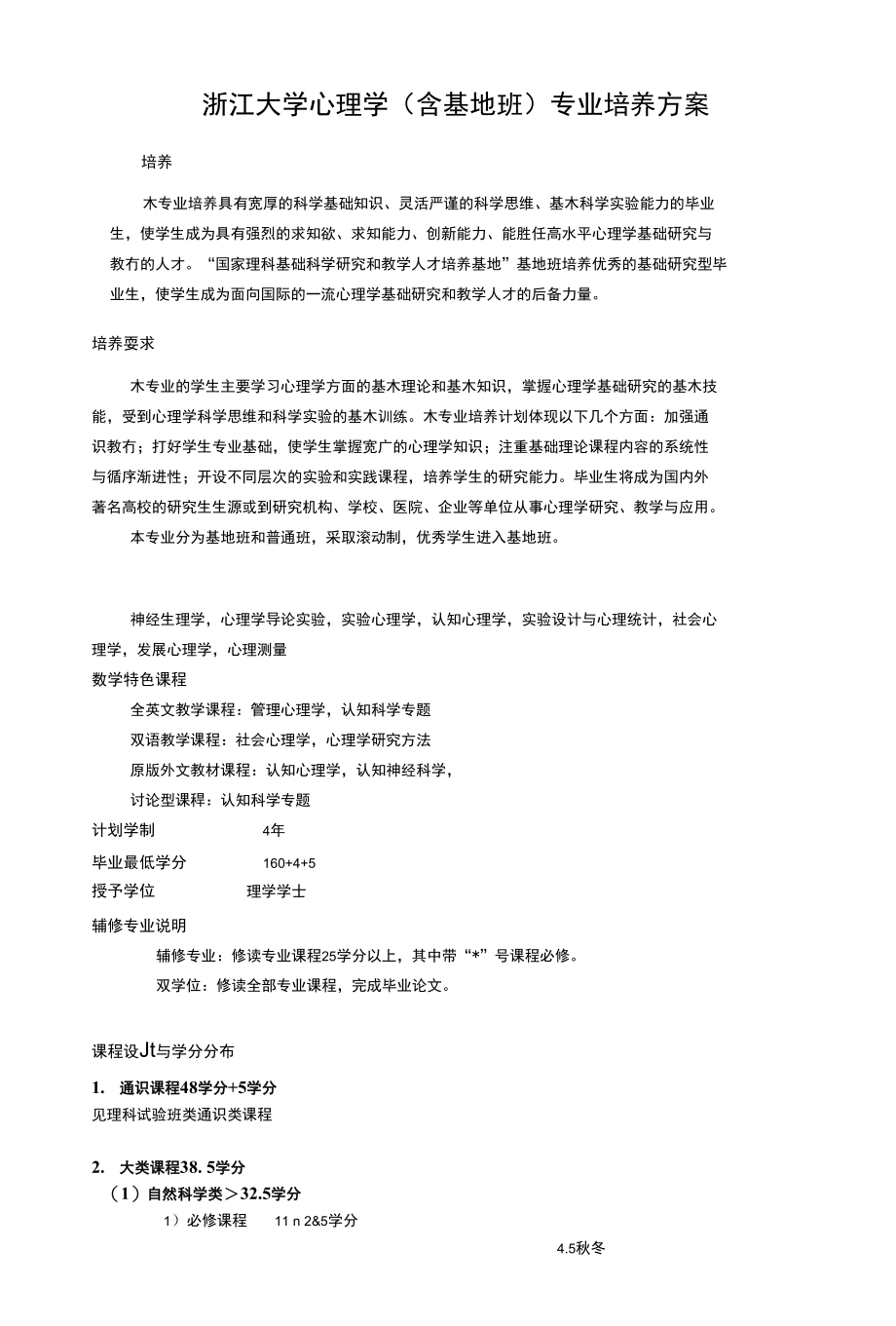 浙江大学心理学（含基地班）专业培养方案

培养

木专业培养具有宽厚的科学基础知识、灵活严谨的科学思维、基木科学实验能力的毕业生，使学生成为具有强烈的求知欲、求知能力、创新能力、能胜任高水平心理学基础研究与教冇的人才。“国家理科基础科学研究和教学人才培养基地”基地班培养优秀的基础研究型毕业生，使学生成为面向国际的一流心理学基础研究和教学人才的后备力量。

培养耍求

木专业的学生主要学习心理学方面的基木理论和基木知识，掌握心理学基础研究的基木技能，受到心理学科学思维和科学实验的基木训练。木专业培养计划体现以下几个方面：加强通识教冇；打好学生专业基础，使学生掌握宽广的心理学知识；注重基础理论课程内容的系统性与循序渐进性；开设不同层次的实验和实践课程，培养学生的研究能力。毕业生将成为国内外著名高校的研究生生源或到研究机构、学校、医院、企业等单位从事心理学研究、教学与应用。

本专业分为基地班和普通班，采取滚动制，优秀学生进入基地班。

神经生理学，心理学导论实验，实验心理学，认知心理学，实验设计与心理统计，社会心理学，发展心理学，心理测量

数学特色课程

全英文教学课程：管理心理学，认知科学专题

双语教学课程：社会心理学，心理学研究方法

原版外文教材课程：认知心理学，认知神经科学，

讨论型课程：认知科学专题

计划学制 4年

毕业最低学分 160+4+5

授予学位 理学学士

辅修专业说明

辅修专业：修读专业课程25学分以上，其中带“*”号课程必修。

双学位：修读全部专业课程，完成毕业论文。

课程设Jt与学分分布

1. 通识课程48学分+5学分

见理科试验班类通识类课程

2. 大类课程38. 5学分

（1）自然科学类＞32.5学分

1）必修课程 11 n 2&5学分

4.5秋冬